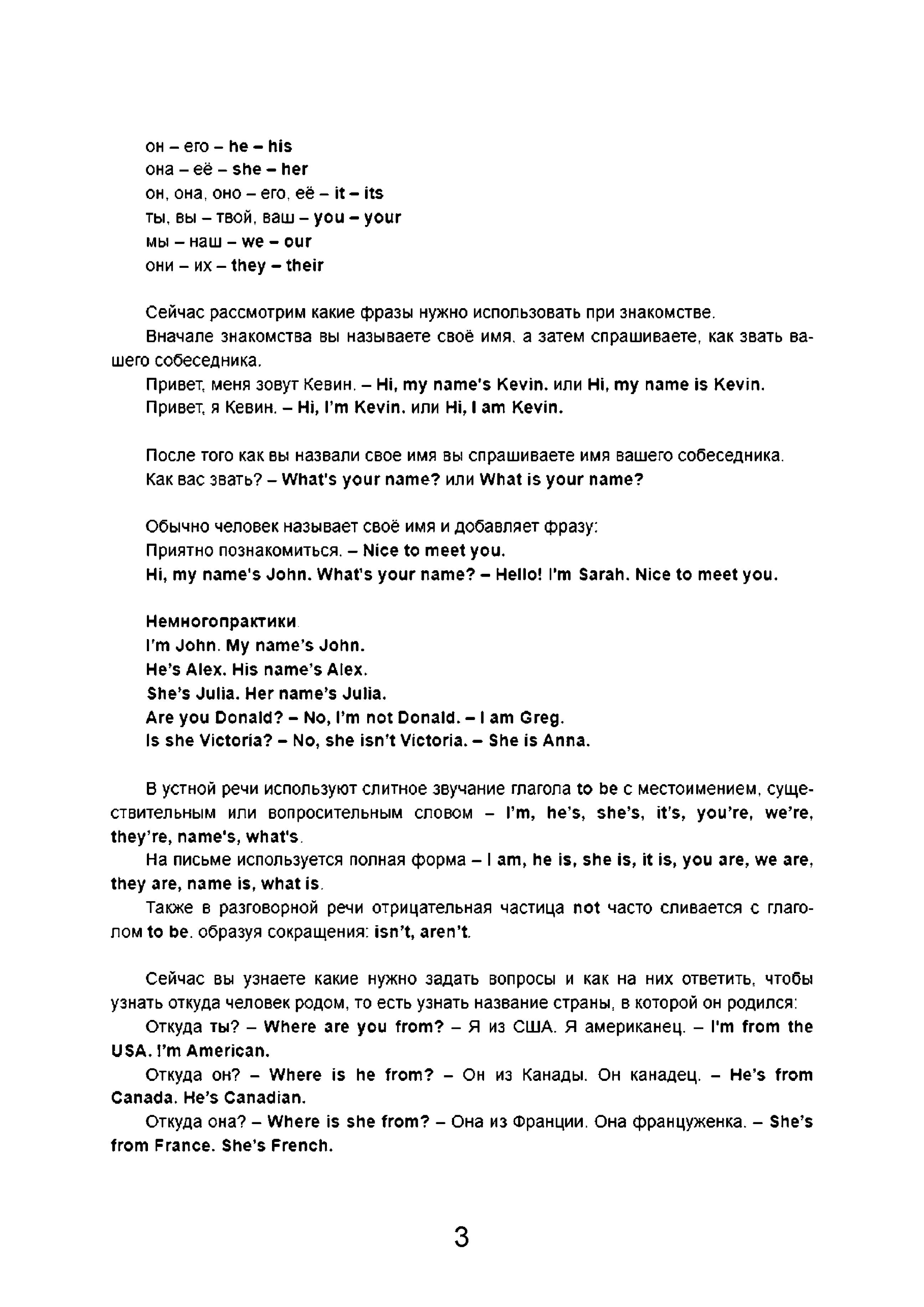 он – его – he – his
она – её – she – her
он, она, оно – его, её – it – its
ты, вы – твой, ваш – you – your
мы – наш – we – our
они – их – they – their

Сейчас рассмотрим какие фразы нужно использовать при знакомстве.
Вначале знакомства вы называете своё имя, а затем спрашиваете, как звать вашего собеседника.
Привет, меня зовут Кевин. – Hi, my name's Kevin. или Hi, my name is Kevin.
Привет, я Кевин. – Hi, I'm Kevin. или Hi, I am Kevin.

После того как вы назвали свое имя вы спрашиваете имя вашего собеседника.
Как вас звать? – What's your name? или What is your name?

Обычно человек называет своё имя и добавляет фразу:
Приятно познакомиться. – Nice to meet you.
Hi, my name's John. What's your name? – Hello! I'm Sarah. Nice to meet you.

Немногопрактики.
I'm John. My name's John.
He's Alex. His name's Alex.
She's Julia. Her name's Julia.
Are you Donald? – No, I'm not Donald. – I am Greg.
Is she Victoria? – No, she isn't Victoria. – She is Anna.

В устной речи используют слитное звучание глагола to be с местоимением, существительным или вопросительным словом – I'm, he's, she's, it's, you're, we're, they're, name's, what's.
На письме используется полная форма – I am, he is, she is, it is, you are, we are, they are, name is, what is.
Также в разговорной речи отрицательная частица not часто сливается с глаголом to be, образуя сокращения: isn't, aren't.

Сейчас вы узнаете какие нужно задать вопросы и как на них ответить, чтобы узнать откуда человек родом, то есть узнать название страны, в которой он родился:
Откуда ты? – Where are you from? – Я из США. Я американец. – I'm from the USA. I'm American.
Откуда он? – Where is he from? – Он из Канады. Он канадец. – He's from Canada. He's Canadian.
Откуда она? – Where is she from? – Она из Франции. Она француженка. – She's from France. She's French.

3